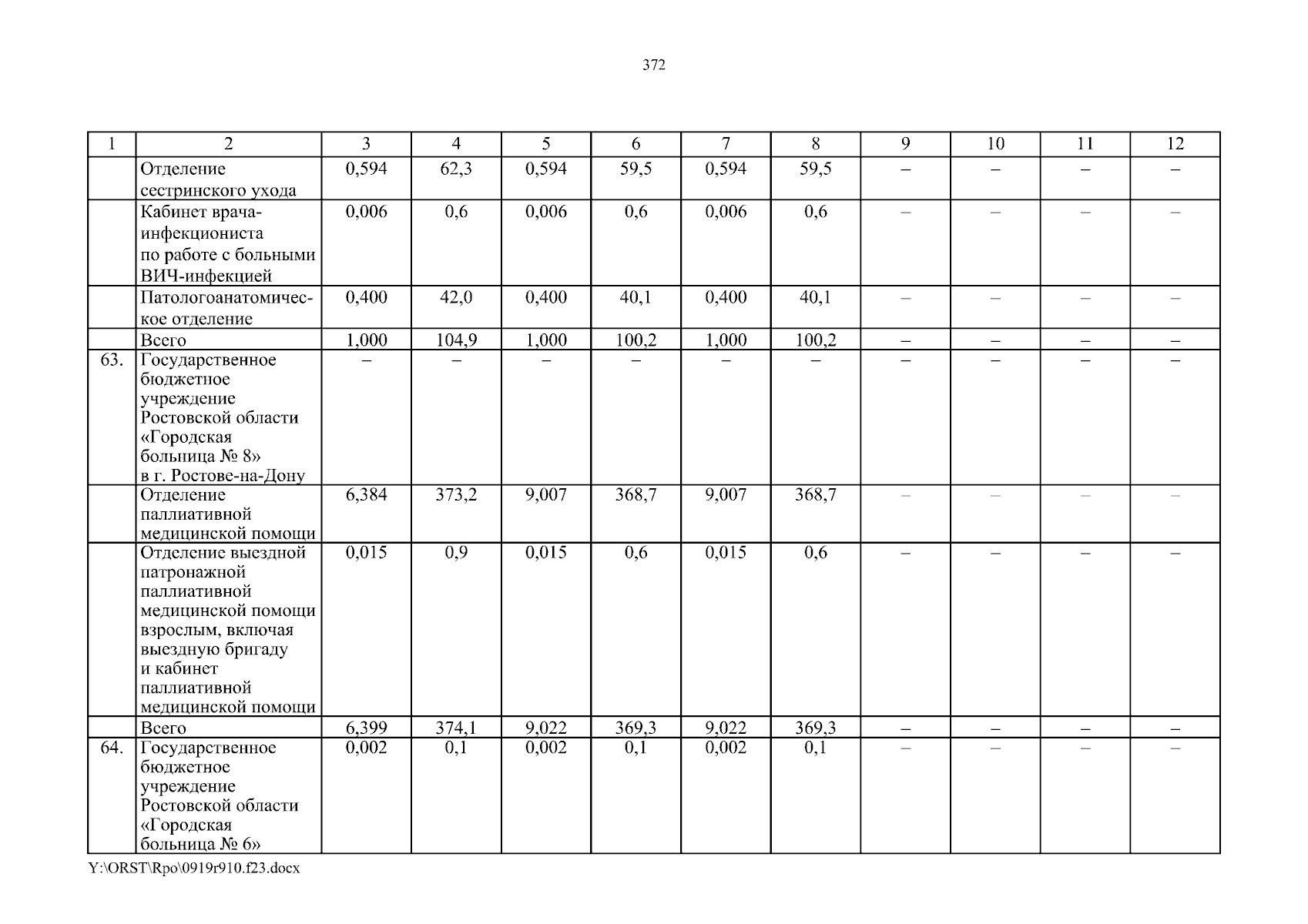 372

| 1 | 2 | 3 | 4 | 5 | 6 | 7 | 8 | 9 | 10 | 11 | 12 |
|---|---|---|---|---|---|---|---|---|---|---|---|
| | Отделение сестринского ухода | 0,594 | 62,3 | 0,594 | 59,5 | 0,594 | 59,5 | – | – | – | – |
| | Кабинет врача-инфекциониста по работе с больными ВИЧ-инфекцией | 0,006 | 0,6 | 0,006 | 0,6 | 0,006 | 0,6 | – | – | – | – |
| | Патологоанатомическое отделение | 0,400 | 42,0 | 0,400 | 40,1 | 0,400 | 40,1 | – | – | – | – |
| | Всего | 1,000 | 104,9 | 1,000 | 100,2 | 1,000 | 100,2 | – | – | – | – |
| 63. | Государственное бюджетное учреждение Ростовской области «Городская больница № 8» в г. Ростове-на-Дону | – | – | – | – | – | – | – | – | – | – |
| | Отделение паллиативной медицинской помощи | 6,384 | 373,2 | 9,007 | 368,7 | 9,007 | 368,7 | – | – | – | – |
| | Отделение выездной патронажной паллиативной медицинской помощи взрослым, включая выездную бригаду и кабинет паллиативной медицинской помощи | 0,015 | 0,9 | 0,015 | 0,6 | 0,015 | 0,6 | – | – | – | – |
| | Всего | 6,399 | 374,1 | 9,022 | 369,3 | 9,022 | 369,3 | – | – | – | – |
| 64. | Государственное бюджетное учреждение Ростовской области «Городская больница № 6» | 0,002 | 0,1 | 0,002 | 0,1 | 0,002 | 0,1 | – | – | – | – |

Y:\ORST\Rpo\0919r910.f23.docx